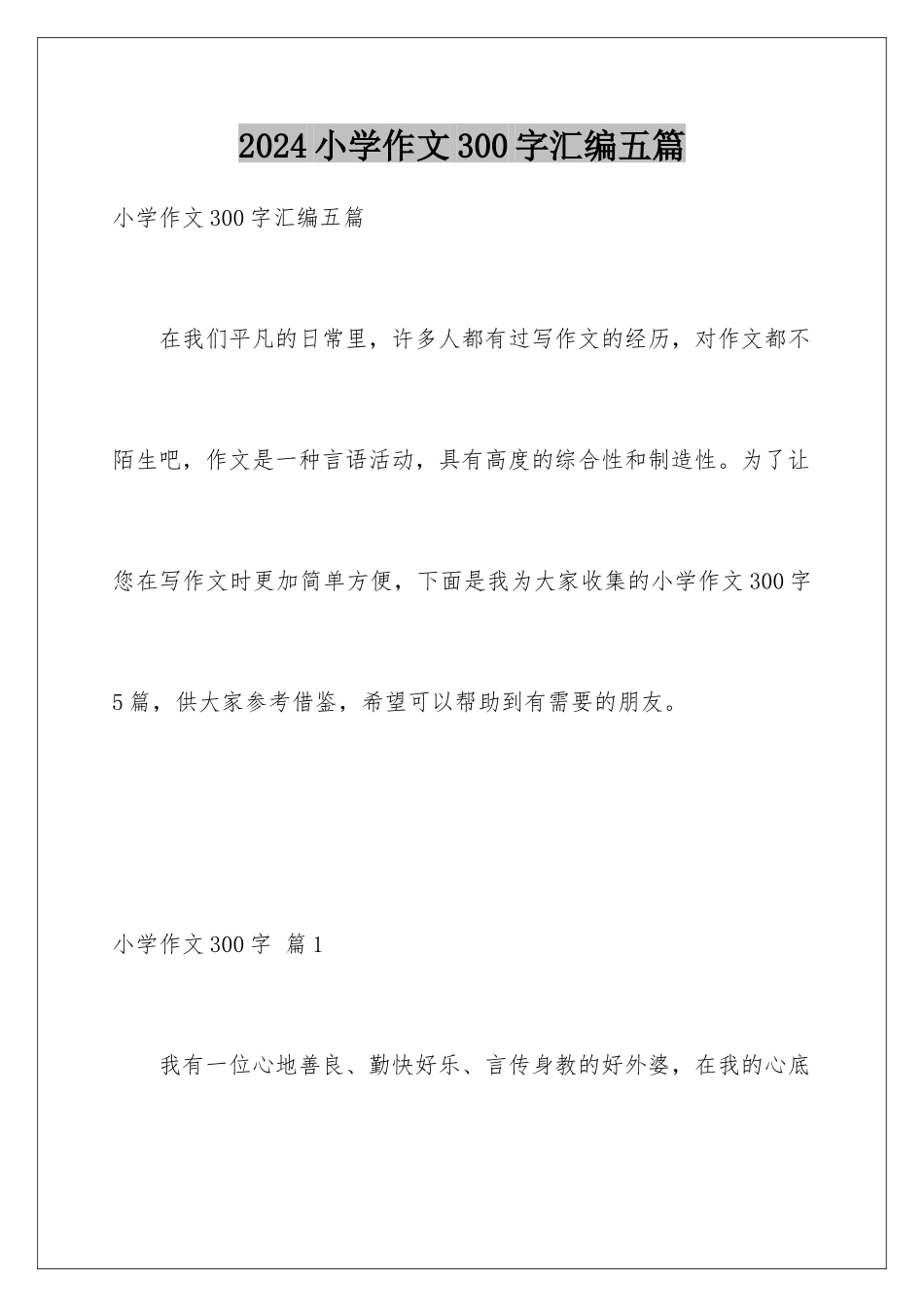 2024小学作文300字汇编五篇

小学作文300字汇编五篇

在我们平凡的日常里，许多人都有过写作文的经历，对作文都不陌生吧，作文是一种言语活动，具有高度的综合性和制造性。为了让您在写作文时更加简单方便，下面是我为大家收集的小学作文300字5篇，供大家参考借鉴，希望可以帮助到有需要的朋友。

小学作文300字 篇1

我有一位心地善良、勤快好乐、言传身教的好外婆，在我的心底